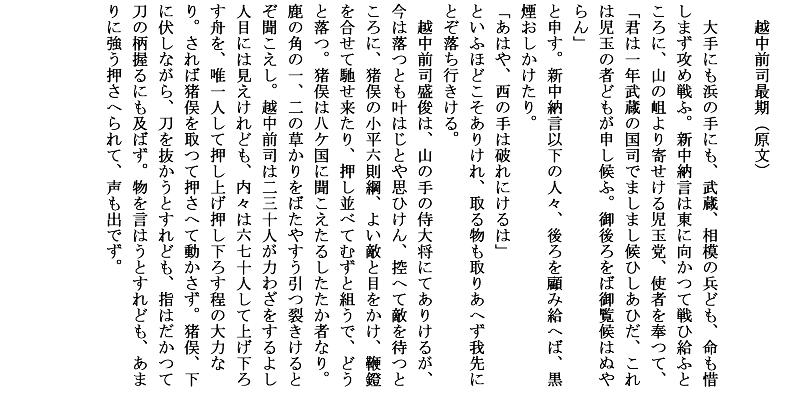 越中前司最期（原文）

大手にも浜の手にも、武蔵、相模の兵ども、命も惜しまず攻め戦ふ。新中納言は東に向かつて戦ひ給ふところに、山の岨より寄せける児玉党、使者を奉つて、

「君は一年武蔵の国司でましまし候ひしあひだ、これは児玉の者どもが申し候ふ。御後ろをば御覧候はぬやらん」

と申す。新中納言以下の人々、後ろを顧み給へば、黒煙おしかけたり。

「あはや、西の手は破れにけるは」

といふほどこそありけれ、取る物も取りあへず我先にとぞ落ち行きける。

越中前司盛俊は、山の手の侍大将にてありけるが、今は落つとも叶はじとや思ひけん、控へて敵を待つところに、猪俣の小平六則綱、よい敵と目をかけ、鞭鐙を合せて馳せ来たり、押し並べてむずと組うで、どうと落つ。猪俣は八ケ国に聞こえたるしたたか者なり。鹿の角の一、二の草かりをばたやすう引つ裂きけるとぞ聞こえし。越中前司は二三十人が力わざをするよし人目には見えけれども、内々は六七十人して上げ下ろす舟を、唯一人して押し上げ押し下ろす程の大力なり。されば猪俣を取つて押さへて動かさず。猪俣、下に伏しながら、刀を抜かうとすれども、指はだかつて刀の柄握るにも及ばず。物を言はうとすれども、あまりに強う押さへられて、声も出でず。